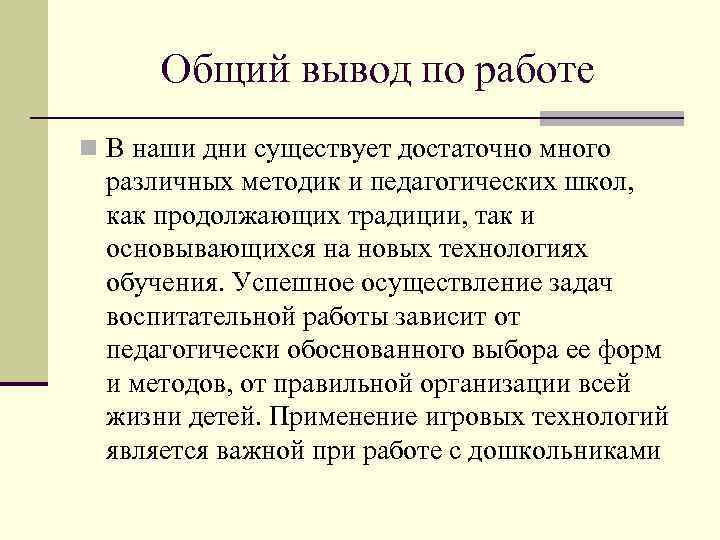 Общий вывод по работе

В наши дни существует достаточно много различных методик и педагогических школ, как продолжающих традиции, так и основывающихся на новых технологиях обучения. Успешное осуществление задач воспитательной работы зависит от педагогически обоснованного выбора ее форм и методов, от правильной организации всей жизни детей. Применение игровых технологий является важной при работе с дошкольниками